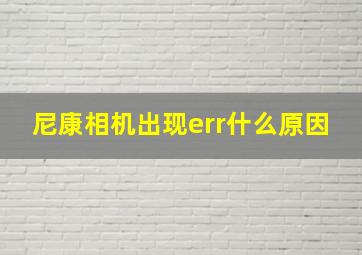 尼康相机出现err什么原因